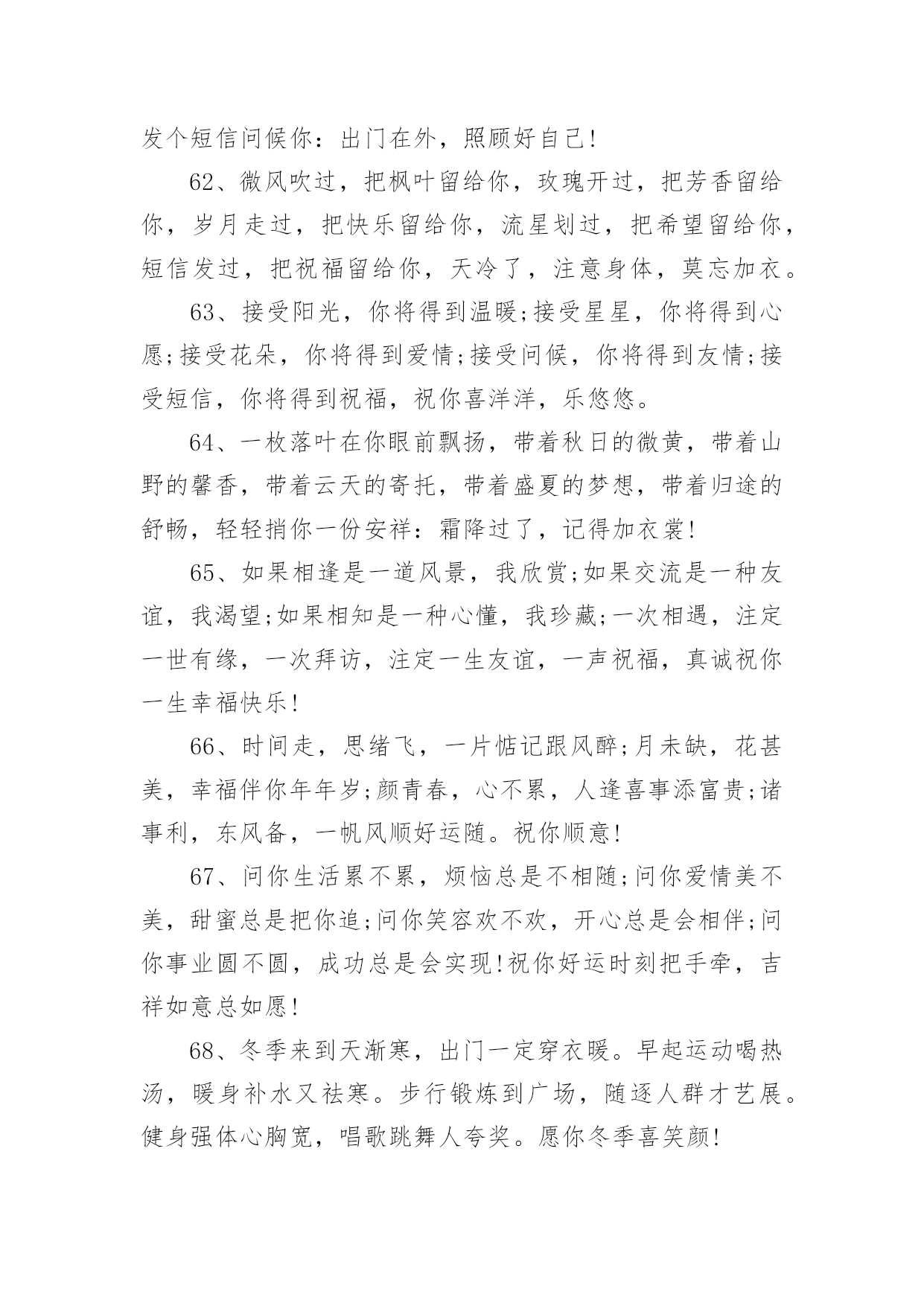 发个短信问候你：出门在外，照顾好自己!

62、微风吹过，把枫叶留给你，玫瑰开过，把芳香留给你，岁月走过，把快乐留给你，流星划过，把希望留给你，短信发过，把祝福留给你，天冷了，注意身体，莫忘加衣。

63、接受阳光，你将得到温暖;接受星星，你将得到心愿;接受花朵，你将得到爱情;接受问候，你将得到友情;接受短信，你将得到祝福，祝你喜洋洋，乐悠悠。

64、一枚落叶在你眼前飘扬，带着秋日的微黄，带着山野的馨香，带着云天的寄托，带着盛夏的梦想，带着归途的舒畅，轻轻捎你一份安祥：霜降过了，记得加衣裳!

65、如果相逢是一道风景，我欣赏;如果交流是一种友谊，我渴望;如果相知是一种心懂，我珍藏;一次相遇，注定一世有缘，一次拜访，注定一生友谊，一声祝福，真诚祝你一生幸福快乐!

66、时间走，思绪飞，一片惦记跟风醉;月未缺，花甚美，幸福伴你年年岁;颜青春，心不累，人逢喜事添富贵;诸事利，东风备，一帆风顺好运随。祝你顺意!

67、问你生活累不累，烦恼总是不相随;问你爱情美不美，甜蜜总是把你追;问你笑容欢不欢，开心总是会相伴;问你事业圆不圆，成功总是会实现!祝你好运时刻把手牵，吉祥如意总如愿!

68、冬季来到天渐寒，出门一定穿衣暖。早起运动喝热汤，暖身补水又祛寒。步行锻炼到广场，随逐人群才艺展。健身强体心胸宽，唱歌跳舞人夸奖。愿你冬季喜笑颜!